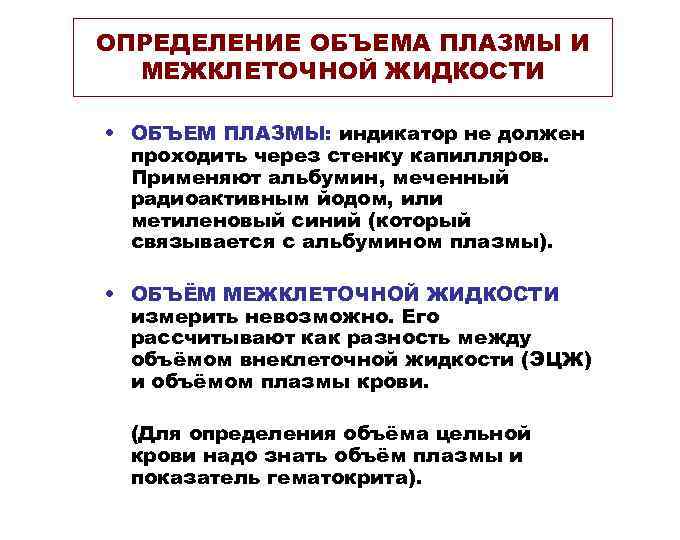 ОПРЕДЕЛЕНИЕ ОБЪЕМА ПЛАЗМЫ И МЕЖКЛЕТОЧНОЙ ЖИДКОСТИ

• ОБЪЕМ ПЛАЗМЫ: индикатор не должен проходить через стенку капилляров. Применяют альбумин, меченный радиоактивным йодом, или метиленовый синий (который связывается с альбумином плазмы).

• ОБЪЁМ МЕЖКЛЕТОЧНОЙ ЖИДКОСТИ измерить невозможно. Его рассчитывают как разность между объёмом внеклеточной жидкости (ЭЦЖ) и объёмом плазмы крови.

(Для определения объёма цельной крови надо знать объём плазмы и показатель гематокрита).